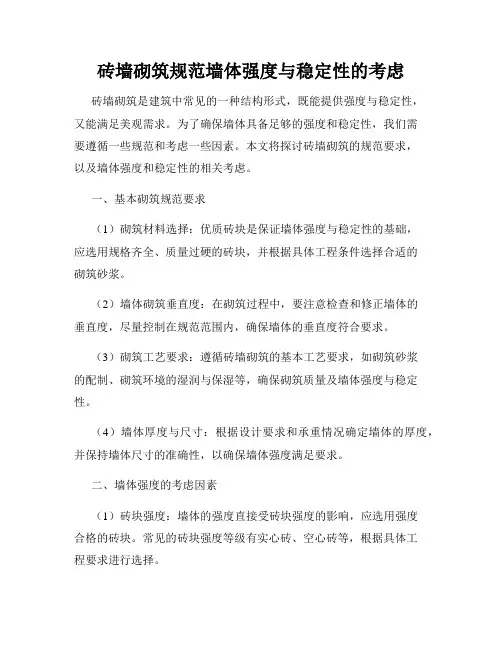 砖墙砌筑规范墙体强度与稳定性的考虑

砖墙砌筑是建筑中常见的一种结构形式，既能提供强度与稳定性，又能满足美观需求。为了确保墙体具备足够的强度和稳定性，我们需要遵循一些规范和考虑一些因素。本文将探讨砖墙砌筑的规范要求，以及墙体强度和稳定性的相关考虑。

一、基本砌筑规范要求

（1）砌筑材料选择：优质砖块是保证墙体强度与稳定性的基础，应选用规格齐全、质量过硬的砖块，并根据具体工程条件选择合适的砌筑砂浆。

（2）墙体砌筑垂直度：在砌筑过程中，要注意检查和修正墙体的垂直度，尽量控制在规范范围内，确保墙体的垂直度符合要求。

（3）砌筑工艺要求：遵循砖墙砌筑的基本工艺要求，如砌筑砂浆的配制、砌筑环境的湿润与保湿等，确保砌筑质量及墙体强度与稳定性。

（4）墙体厚度与尺寸：根据设计要求和承重情况确定墙体的厚度，并保持墙体尺寸的准确性，以确保墙体强度满足要求。

二、墙体强度的考虑因素

（1）砖块强度：墙体的强度直接受砖块强度的影响，应选用强度合格的砖块。常见的砖块强度等级有实心砖、空心砖等，根据具体工程要求进行选择。